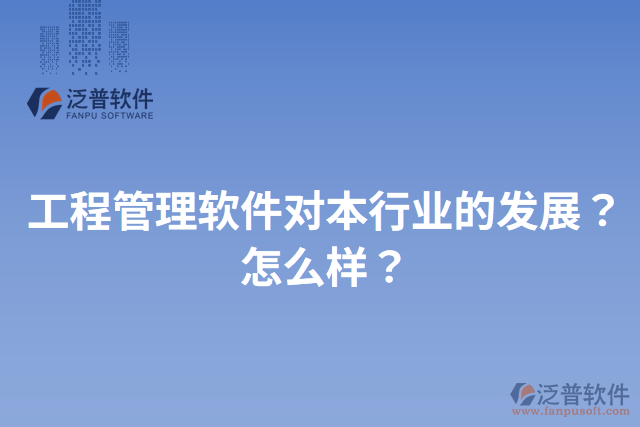 泛普软件
FANPU SOFTWARE

工程管理软件对本行业的发展？怎么样？

泛普软件
www.fanpusoft.com